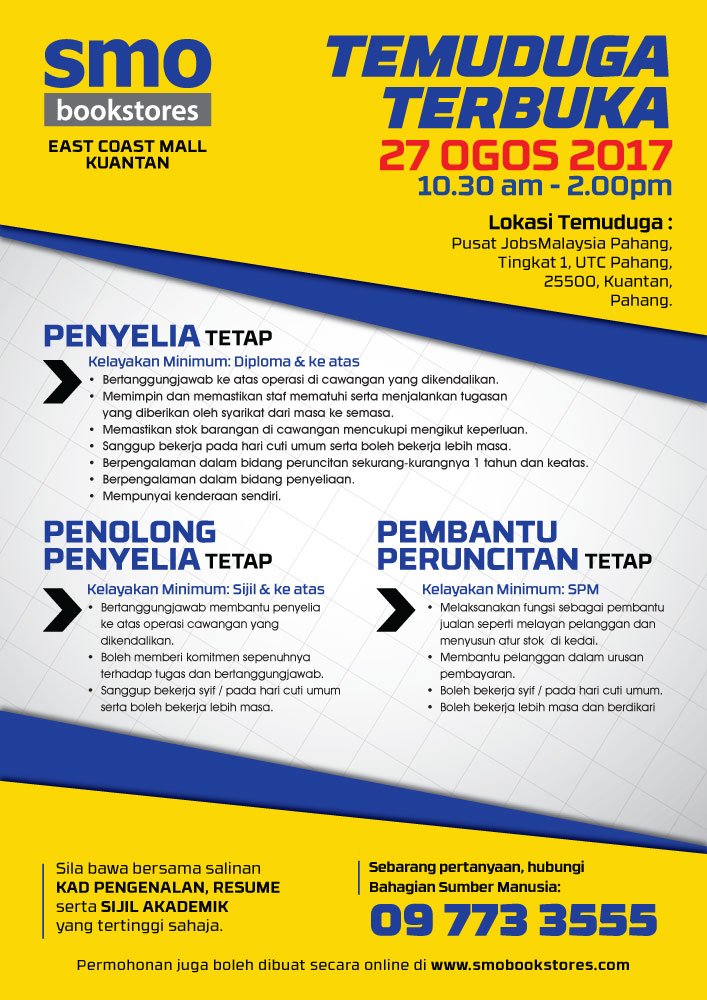 smo
bookstores

EAST COAST MALL
KUANTAN

TEMUDUGA
TERBUKA
27 OGOS 2017
10.30 am - 2.00pm

Lokasi Temuduga :
Pusat JobsMalaysia Pahang,
Tingkat 1, UTC Pahang,
25500, Kuantan,
Pahang.

PENYELIA TETAP
Kelayakan Minimum: Diploma & ke atas
• Bertanggungjawab ke atas operasi di cawangan yang dikendalikan.
• Memimpin dan memastikan staf mematuhi serta menjalankan tugasan yang diberikan oleh syarikat dari masa ke semasa.
• Memastikan stok barangan di cawangan mencukupi mengikut keperluan.
• Sanggup bekerja pada hari cuti umum serta boleh bekerja lebih masa.
• Berpengalaman dalam bidang peruncitan sekurang-kurangnya 1 tahun dan keatas.
• Berpengalaman dalam bidang penyeliaan.
• Mempunyai kenderaan sendiri.

PENOLONG
PENYELIA TETAP
Kelayakan Minimum: Sijil & ke atas
• Bertanggungjawab membantu penyelia ke atas operasi cawangan yang dikendalikan.
• Boleh memberi komitmen sepenuhnya terhadap tugas dan bertanggungjawab.
• Sanggup bekerja syif / pada hari cuti umum serta boleh bekerja lebih masa.

PEMBANTU
PERUNCITAN TETAP
Kelayakan Minimum: SPM
• Melaksanakan fungsi sebagai pembantu jualan seperti melayan pelanggan dan menyusun atur stok di kedai.
• Membantu pelanggan dalam urusan pembayaran.
• Boleh bekerja syif / pada hari cuti umum.
• Boleh bekerja lebih masa dan berdikari

Sila bawa bersama salinan
KAD PENGENALAN, RESUME
serta SIJIL AKADEMIK
yang tertinggi sahaja.

Sebarang pertanyaan, hubungi
Bahagian Sumber Manusia:
09 773 3555

Permohonan juga boleh dibuat secara online di www.smobookstores.com